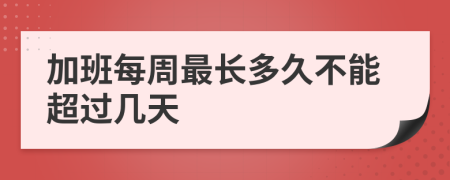 加班每周最长多久不能超过几天